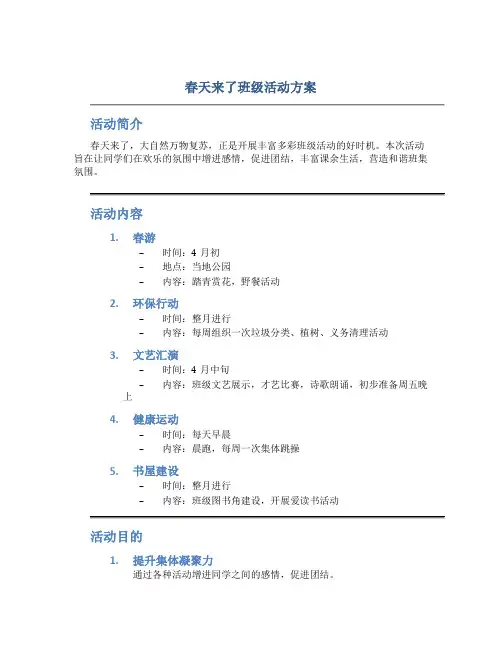 春天来了班级活动方案

活动简介

春天来了，大自然万物复苏，正是开展丰富多彩班级活动的好时机。本次活动旨在让同学们在欢乐的氛围中增进感情，促进团结，丰富课余生活，营造和谐班集氛围。

活动内容

1. 春游
– 时间：4 月初
– 地点：当地公园
– 内容：踏青赏花，野餐活动

2. 环保行动
– 时间：整月进行
– 内容：每周组织一次垃圾分类、植树、义务清理活动

3. 文艺汇演
– 时间：4 月中旬
– 内容：班级文艺展示，才艺比赛，诗歌朗诵，初步准备周五晚上

4. 健康运动
– 时间：每天早晨
– 内容：晨跑，每周一次集体跳操

5. 书屋建设
– 时间：整月进行
– 内容：班级图书角建设，开展爱读书活动

活动目的

1. 提升集体凝聚力
通过各种活动增进同学之间的感情，促进团结。